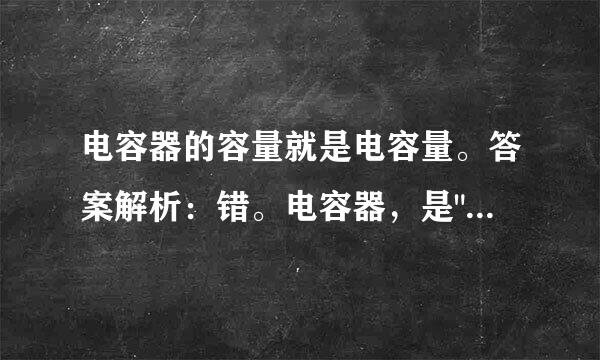 电容器的容量就是电容量。答案解析：错。电容器，是"...